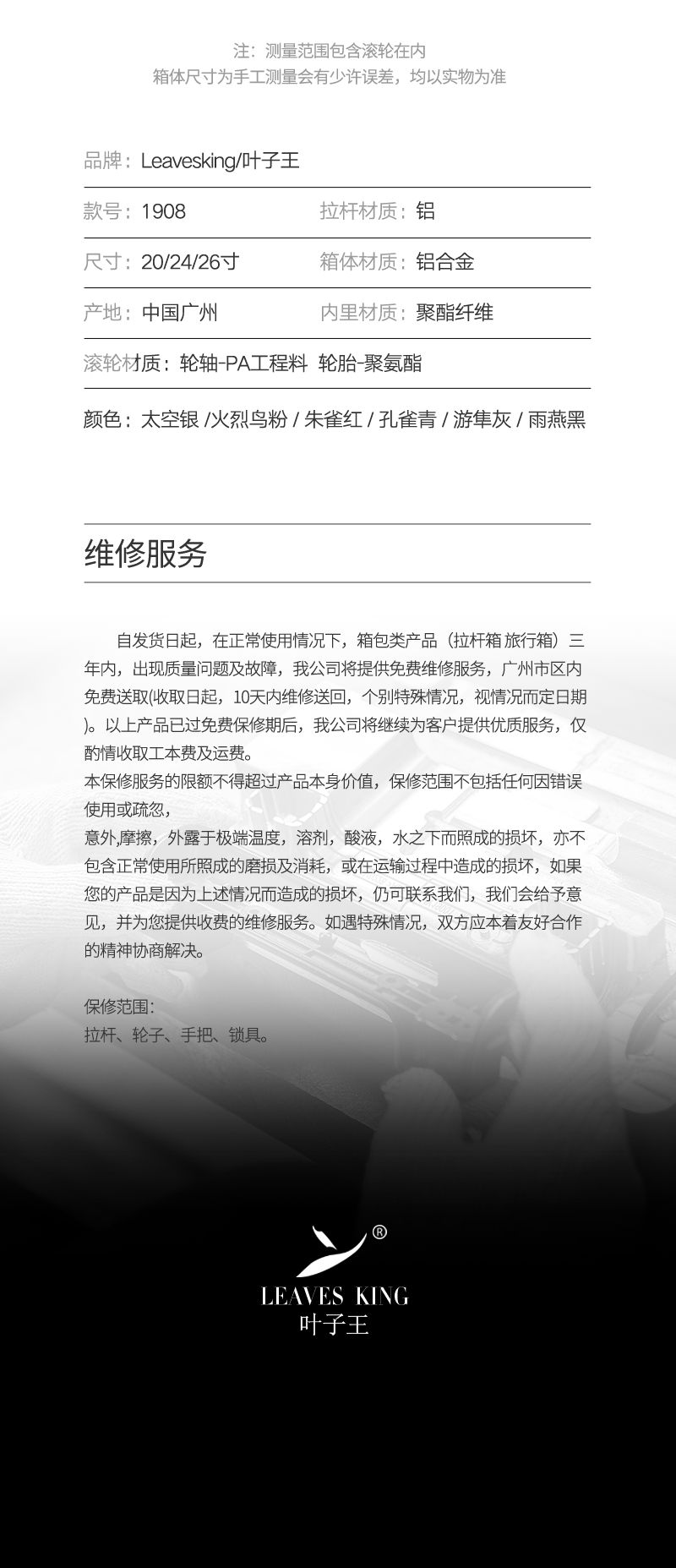 注：测量范围包含滚轮在内
箱体尺寸为手工测量会有少许误差，均以实物为准

品牌：Leavesking/叶子王

款号：1908　拉杆材质：铝

尺寸：20/24/26寸　箱体材质：铝合金

产地：中国广州　内里材质：聚酯纤维

滚轮材质：轮轴-PA工程料　轮胎-聚氨酯

颜色：太空银 /火烈鸟粉 / 朱雀红 / 孔雀青 / 游隼灰 / 雨燕黑

维修服务

自发货日起，在正常使用情况下，箱包类产品（拉杆箱 旅行箱）三年内，出现质量问题及故障，我公司将提供免费维修服务，广州市区内免费送取(收取日起，10天内维修送回，个别特殊情况，视情况而定日期)。以上产品已过免费保修期后，我公司将继续为客户提供优质服务，仅酌情收取工本费及运费。
本保修服务的限额不得超过产品本身价值，保修范围不包括任何因错误使用或疏忽，
意外,摩擦，外露于极端温度，溶剂，酸液，水之下而照成的损坏，亦不包含正常使用所照成的磨损及消耗，或在运输过程中造成的损坏，如果您的产品是因为上述情况而造成的损坏，仍可联系我们，我们会给予意见，并为您提供收费的维修服务。如遇特殊情况，双方应本着友好合作的精神协商解决。

保修范围：
拉杆、轮子、手把、锁具。

®
LEAVES KING
叶子王